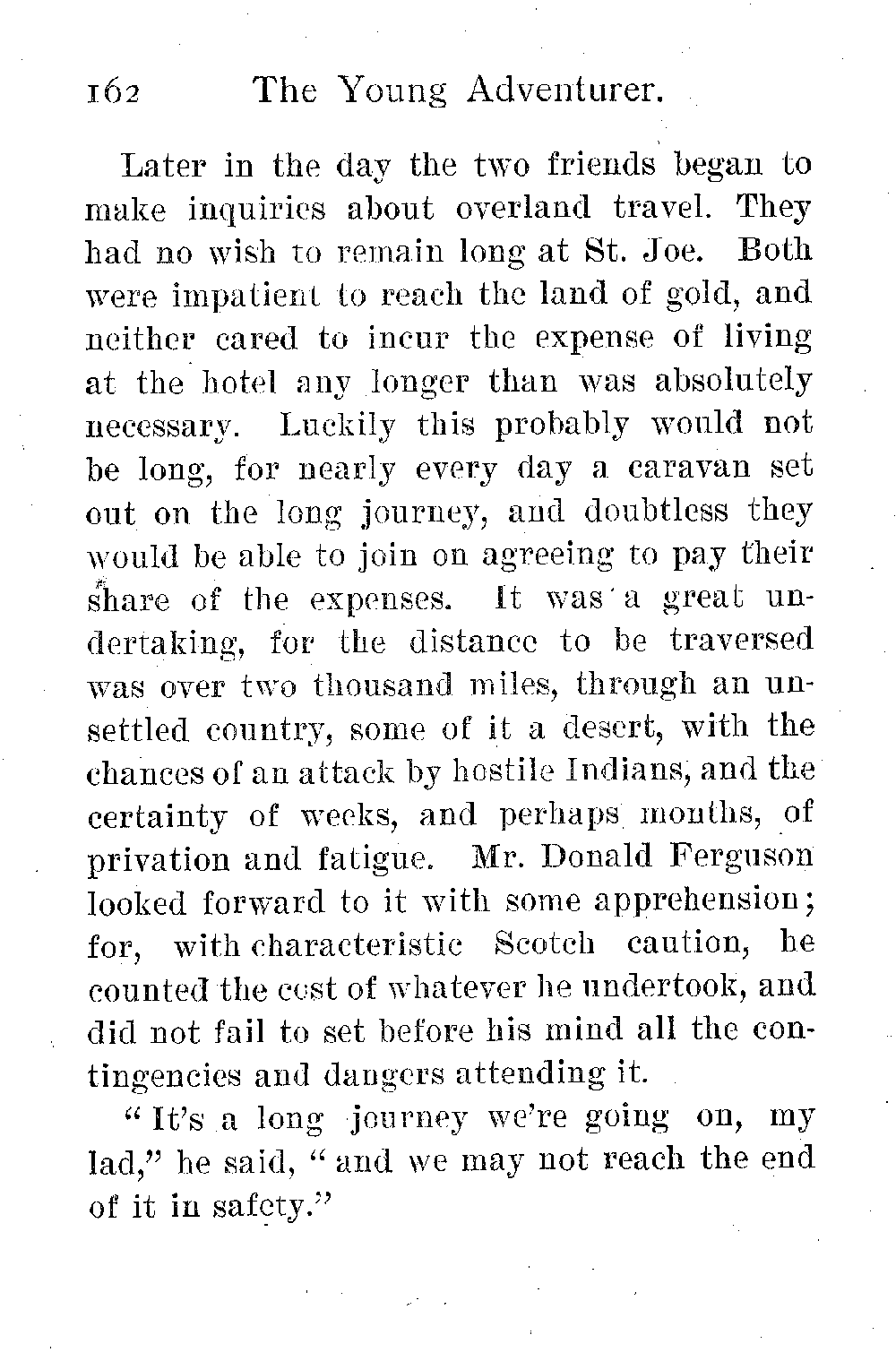 162 The Young Adventurer.

Later in the day the two friends began to make inquiries about overland travel. They had no wish to remain long at St. Joe. Both were impatient to reach the land of gold, and neither cared to incur the expense of living at the hotel any longer than was absolutely necessary. Luckily this probably would not be long, for nearly every day a caravan set out on the long journey, and doubtless they would be able to join on agreeing to pay their share of the expenses. It was a great undertaking, for the distance to be traversed was over two thousand miles, through an unsettled country, some of it a desert, with the chances of an attack by hostile Indians, and the certainty of weeks, and perhaps months, of privation and fatigue. Mr. Donald Ferguson looked forward to it with some apprehension; for, with characteristic Scotch caution, he counted the cost of whatever he undertook, and did not fail to set before his mind all the contingencies and dangers attending it.

"It's a long journey we're going on, my lad," he said, "and we may not reach the end of it in safety."